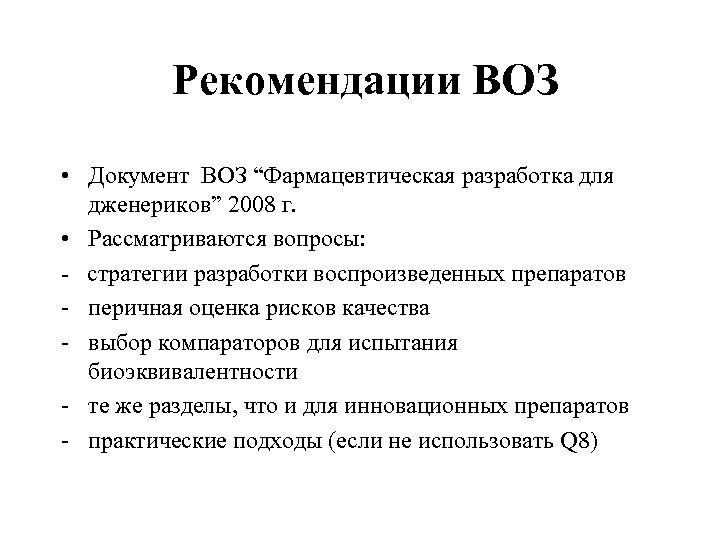 Рекомендации ВОЗ

• Документ ВОЗ “Фармацевтическая разработка для дженериков” 2008 г.
• Рассматриваются вопросы:
- стратегии разработки воспроизведенных препаратов
- перичная оценка рисков качества
- выбор компараторов для испытания биоэквивалентности
- те же разделы, что и для инновационных препаратов
- практические подходы (если не использовать Q8)